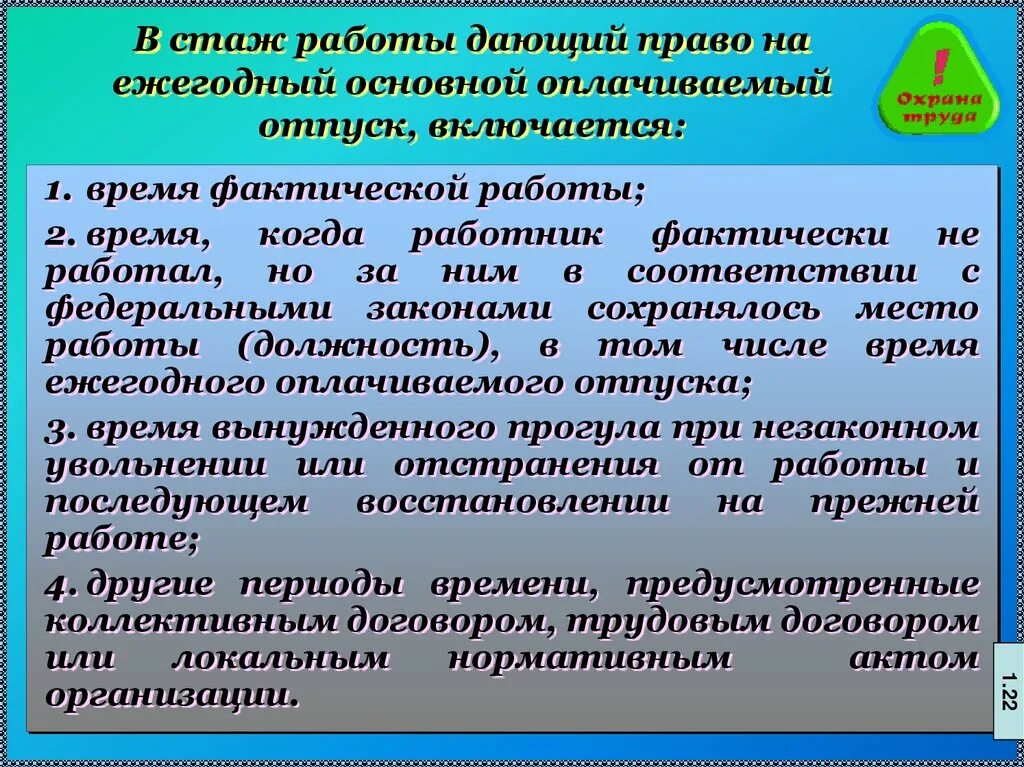 В стаж работы дающий право на ежегодный основной оплачиваемый отпуск, включается:

!
Охрана труда

1. время фактической работы;

2. время, когда работник фактически не работал, но за ним в соответствии с федеральными законами сохранялось место работы (должность), в том числе время ежегодного оплачиваемого отпуска;

3. время вынужденного прогула при незаконном увольнении или отстранения от работы и последующем восстановлении на прежней работе;

4. другие периоды времени, предусмотренные коллективным договором, трудовым договором или локальным нормативным актом организации.

1.22